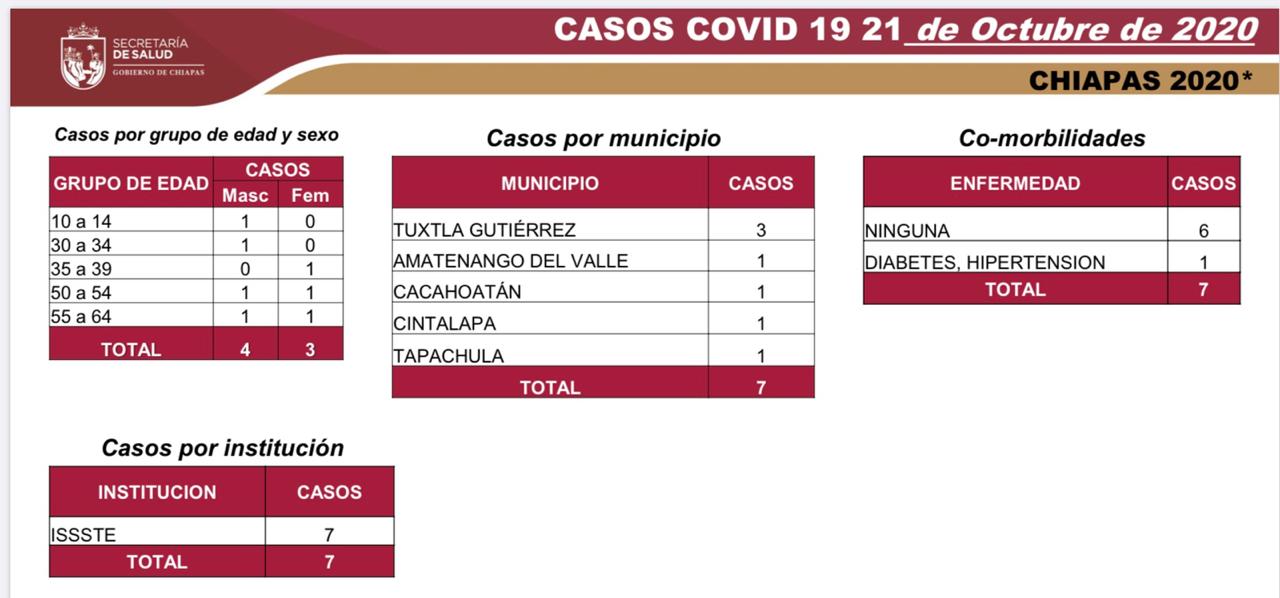 SECRETARÍA DE SALUD
GOBIERNO DE CHIAPAS

CASOS COVID 19 21 de Octubre de 2020

CHIAPAS 2020*

Casos por grupo de edad y sexo

| GRUPO DE EDAD | CASOS Masc | CASOS Fem |
|---|---|---|
| 10 a 14 | 1 | 0 |
| 30 a 34 | 1 | 0 |
| 35 a 39 | 0 | 1 |
| 50 a 54 | 1 | 1 |
| 55 a 64 | 1 | 1 |
| TOTAL | 4 | 3 |

Casos por municipio

| MUNICIPIO | CASOS |
|---|---|
| TUXTLA GUTIÉRREZ | 3 |
| AMATENANGO DEL VALLE | 1 |
| CACAHOATÁN | 1 |
| CINTALAPA | 1 |
| TAPACHULA | 1 |
| TOTAL | 7 |

Co-morbilidades

| ENFERMEDAD | CASOS |
|---|---|
| NINGUNA | 6 |
| DIABETES, HIPERTENSION | 1 |
| TOTAL | 7 |

Casos por institución

| INSTITUCION | CASOS |
|---|---|
| ISSSTE | 7 |
| TOTAL | 7 |